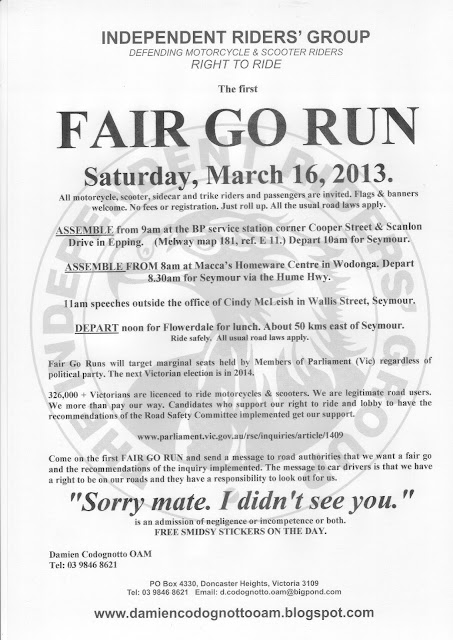 INDEPENDENT RIDERS' GROUP
DEFENDING MOTORCYCLE & SCOOTER RIDERS
RIGHT TO RIDE

The first

FAIR GO RUN

Saturday, March 16, 2013.

All motorcycle, scooter, sidecar and trike riders and passengers are invited. Flags & banners welcome. No fees or registration. Just roll up. All the usual road laws apply.

ASSEMBLE from 9am at the BP service station corner Cooper Street & Scanlon Drive in Epping. (Melway map 181, ref. E 11.) Depart 10am for Seymour.

ASSEMBLE FROM 8am at Macca's Homeware Centre in Wodonga. Depart 8.30am for Seymour via the Hume Hwy.

11am speeches outside the office of Cindy McLeish in Wallis Street, Seymour.

DEPART noon for Flowerdale for lunch. About 50 kms east of Seymour.
Ride safely. All usual road laws apply.

Fair Go Runs will target marginal seats held by Members of Parliament (Vic) regardless of political party. The next Victorian election is in 2014.

326,000 + Victorians are licenced to ride motorcycles & scooters. We are legitimate road users. We more than pay our way. Candidates who support our right to ride and lobby to have the recommendations of the Road Safety Committee implemented get our support.

www.parliament.vic.gov.au/rsc/inquiries/article/1409

Come on the first FAIR GO RUN and send a message to road authorities that we want a fair go and the recommendations of the inquiry implemented. The message to car drivers is that we have a right to be on our roads and they have a responsibility to look out for us.

"Sorry mate. I didn't see you."
is an admission of negligence or incompetence or both.
FREE SMIDSY STICKERS ON THE DAY.

Damien Codognotto OAM
Tel: 03 9846 8621

PO Box 4330, Doncaster Heights, Victoria 3109
Tel: 03 9846 8621 Email: d.codognotto.oam@bigpond.com

www.damiencodognottooam.blogspot.com

INDEPENDENT RIDERS' GROUP